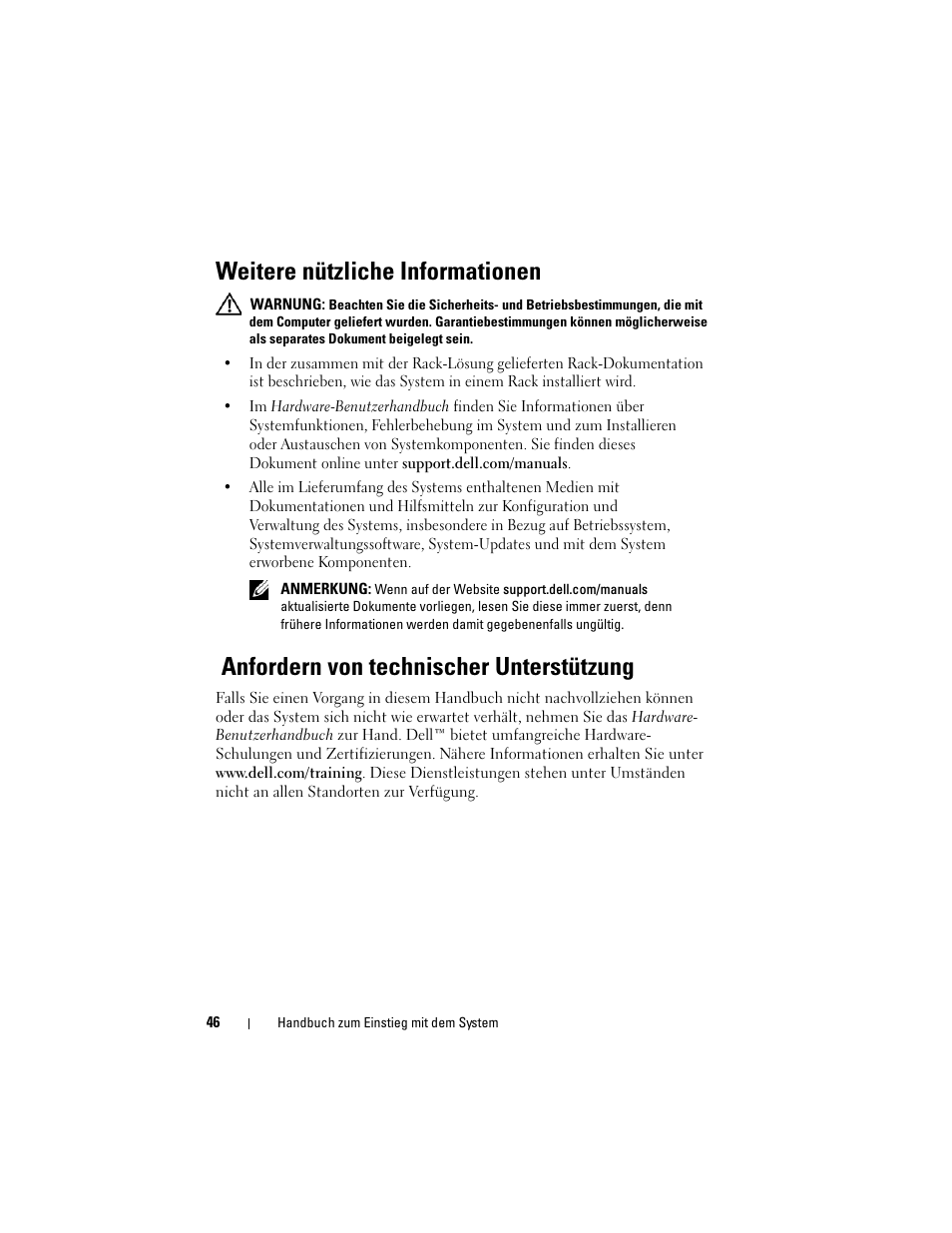 Weitere nützliche Informationen

WARNUNG: Beachten Sie die Sicherheits- und Betriebsbestimmungen, die mit dem Computer geliefert wurden. Garantiebestimmungen können möglicherweise als separates Dokument beigelegt sein.

• In der zusammen mit der Rack-Lösung gelieferten Rack-Dokumentation ist beschrieben, wie das System in einem Rack installiert wird.

• Im Hardware-Benutzerhandbuch finden Sie Informationen über Systemfunktionen, Fehlerbehebung im System und zum Installieren oder Austauschen von Systemkomponenten. Sie finden dieses Dokument online unter support.dell.com/manuals.

• Alle im Lieferumfang des Systems enthaltenen Medien mit Dokumentationen und Hilfsmitteln zur Konfiguration und Verwaltung des Systems, insbesondere in Bezug auf Betriebssystem, Systemverwaltungssoftware, System-Updates und mit dem System erworbene Komponenten.

ANMERKUNG: Wenn auf der Website support.dell.com/manuals aktualisierte Dokumente vorliegen, lesen Sie diese immer zuerst, denn frühere Informationen werden damit gegebenenfalls ungültig.

Anfordern von technischer Unterstützung

Falls Sie einen Vorgang in diesem Handbuch nicht nachvollziehen können oder das System sich nicht wie erwartet verhält, nehmen Sie das Hardware-Benutzerhandbuch zur Hand. Dell™ bietet umfangreiche Hardware-Schulungen und Zertifizierungen. Nähere Informationen erhalten Sie unter www.dell.com/training. Diese Dienstleistungen stehen unter Umständen nicht an allen Standorten zur Verfügung.

46 | Handbuch zum Einstieg mit dem System